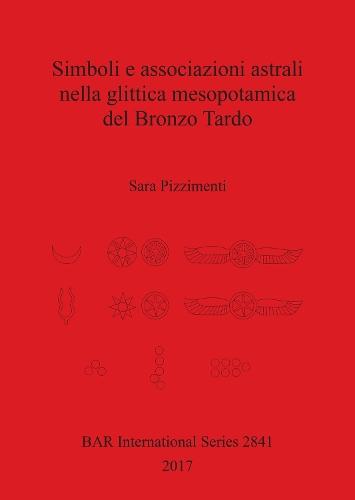 Simboli e associazioni astrali nella glittica mesopotamica del Bronzo Tardo

Sara Pizzimenti

BAR International Series 2841
2017